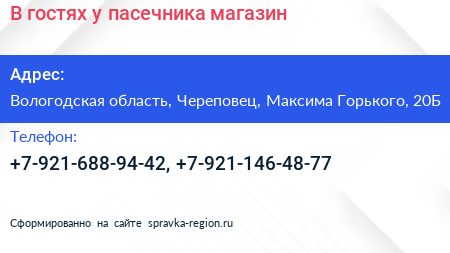 В гостях у пасечника магазин

Адрес:

Вологодская область, Череповец, Максима Горького, 20Б

Телефон:

+7-921-688-94-42, +7-921-146-48-77

Сформированно на сайте spravka-region.ru